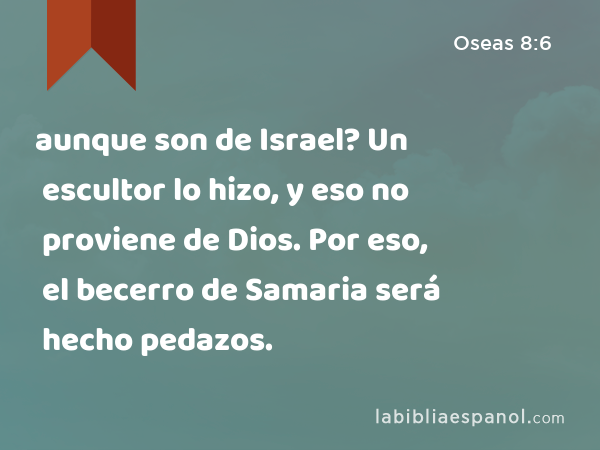 Oseas 8:6

aunque son de Israel? Un escultor lo hizo, y eso no proviene de Dios. Por eso, el becerro de Samaria será hecho pedazos.

labibliaespanol.com